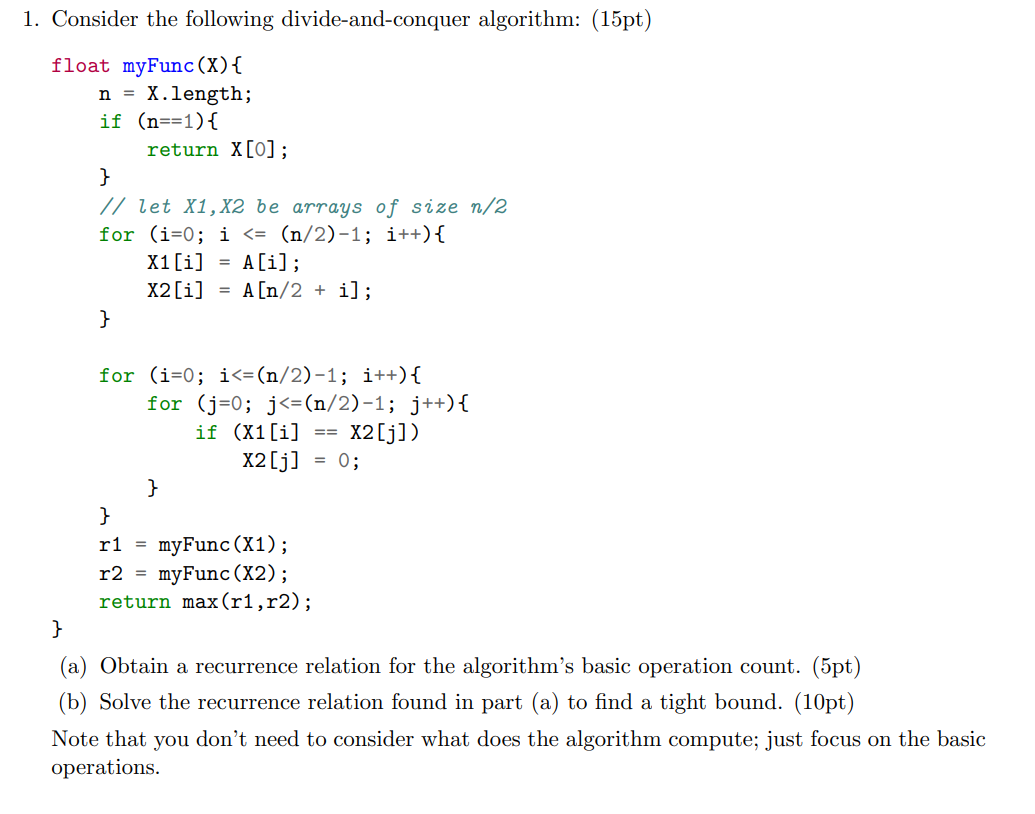 1. Consider the following divide-and-conquer algorithm: (15pt)

float myFunc(X){
    n = X.length;
    if (n==1){
        return X[0];
    }
    // let X1,X2 be arrays of size n/2
    for (i=0; i <= (n/2)-1; i++){
        X1[i] = A[i];
        X2[i] = A[n/2 + i];
    }

    for (i=0; i<=(n/2)-1; i++){
        for (j=0; j<=(n/2)-1; j++){
            if (X1[i] == X2[j])
                X2[j] = 0;
        }
    }
    r1 = myFunc(X1);
    r2 = myFunc(X2);
    return max(r1,r2);
}

(a) Obtain a recurrence relation for the algorithm's basic operation count. (5pt)

(b) Solve the recurrence relation found in part (a) to find a tight bound. (10pt)

Note that you don't need to consider what does the algorithm compute; just focus on the basic operations.